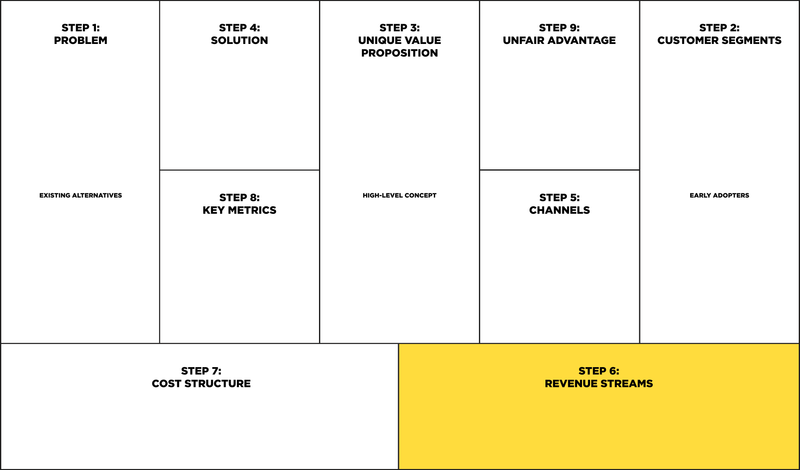 STEP 1:
PROBLEM

EXISTING ALTERNATIVES

STEP 4:
SOLUTION

STEP 8:
KEY METRICS

STEP 3:
UNIQUE VALUE
PROPOSITION

HIGH-LEVEL CONCEPT

STEP 9:
UNFAIR ADVANTAGE

STEP 5:
CHANNELS

STEP 2:
CUSTOMER SEGMENTS

EARLY ADOPTERS

STEP 7:
COST STRUCTURE

STEP 6:
REVENUE STREAMS